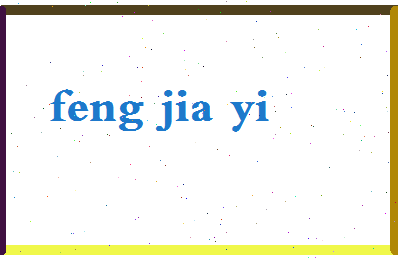 feng jia yi